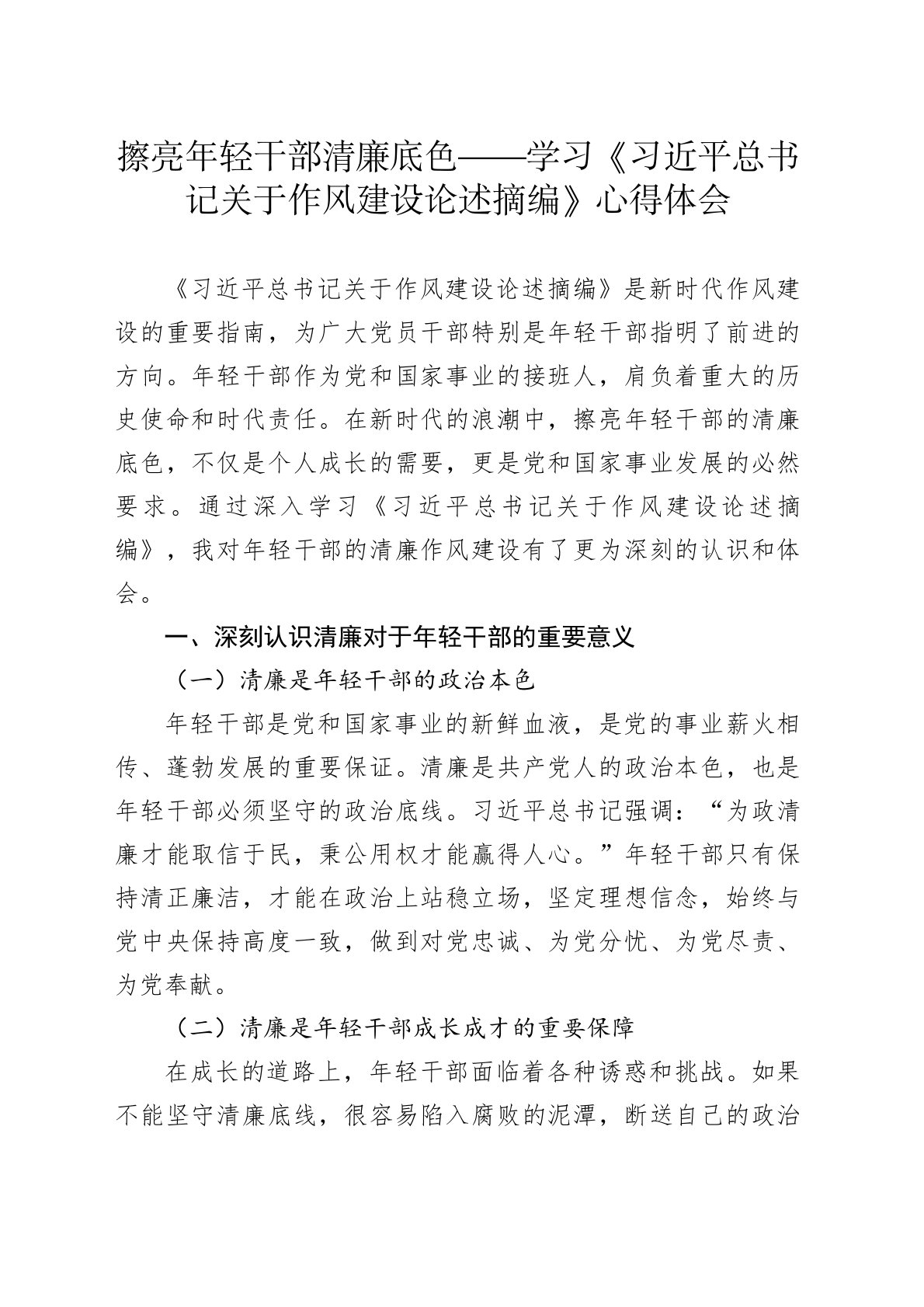 擦亮年轻干部清廉底色——学习《习近平总书记关于作风建设论述摘编》心得体会

《习近平总书记关于作风建设论述摘编》是新时代作风建设的重要指南，为广大党员干部特别是年轻干部指明了前进的方向。年轻干部作为党和国家事业的接班人，肩负着重大的历史使命和时代责任。在新时代的浪潮中，擦亮年轻干部的清廉底色，不仅是个人成长的需要，更是党和国家事业发展的必然要求。通过深入学习《习近平总书记关于作风建设论述摘编》，我对年轻干部的清廉作风建设有了更为深刻的认识和体会。

一、深刻认识清廉对于年轻干部的重要意义

（一）清廉是年轻干部的政治本色

年轻干部是党和国家事业的新鲜血液，是党的事业薪火相传、蓬勃发展的重要保证。清廉是共产党人的政治本色，也是年轻干部必须坚守的政治底线。习近平总书记强调：“为政清廉才能取信于民，秉公用权才能赢得人心。”年轻干部只有保持清正廉洁，才能在政治上站稳立场，坚定理想信念，始终与党中央保持高度一致，做到对党忠诚、为党分忧、为党尽责、为党奉献。

（二）清廉是年轻干部成长成才的重要保障

在成长的道路上，年轻干部面临着各种诱惑和挑战。如果不能坚守清廉底线，很容易陷入腐败的泥潭，断送自己的政治